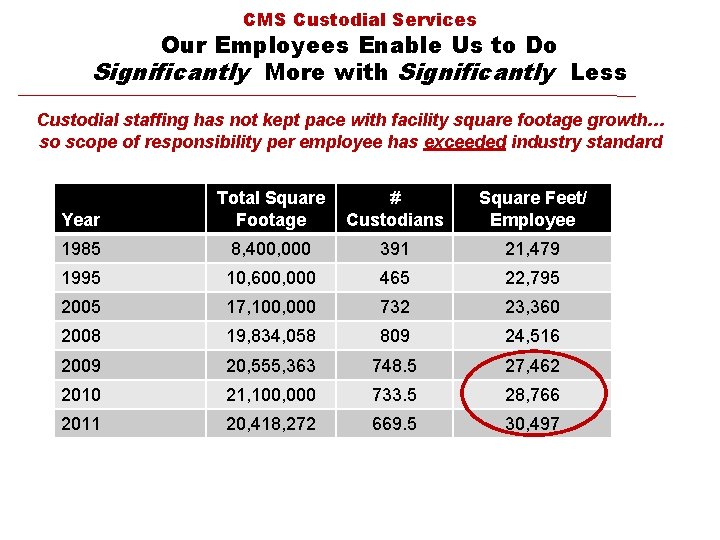 CMS Custodial Services

Our Employees Enable Us to Do Significantly More with Significantly Less

Custodial staffing has not kept pace with facility square footage growth… so scope of responsibility per employee has exceeded industry standard

| Year | Total Square Footage | # Custodians | Square Feet/ Employee |
|---|---|---|---|
| 1985 | 8,400,000 | 391 | 21,479 |
| 1995 | 10,600,000 | 465 | 22,795 |
| 2005 | 17,100,000 | 732 | 23,360 |
| 2008 | 19,834,058 | 809 | 24,516 |
| 2009 | 20,555,363 | 748.5 | 27,462 |
| 2010 | 21,100,000 | 733.5 | 28,766 |
| 2011 | 20,418,272 | 669.5 | 30,497 |